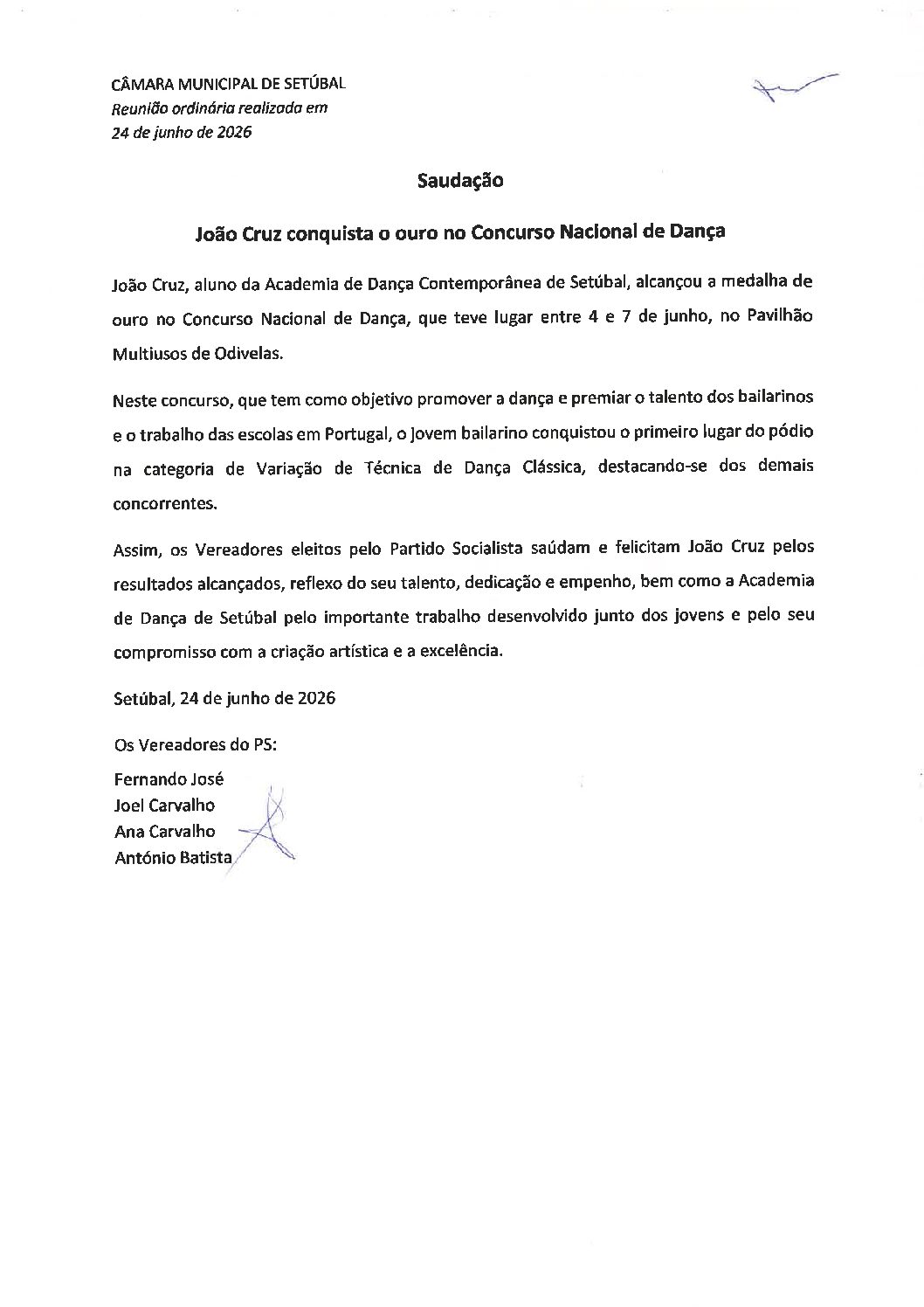 CÂMARA MUNICIPAL DE SETÚBAL
Reunião ordinária realizada em
24 de junho de 2026

Saudação

João Cruz conquista o ouro no Concurso Nacional de Dança

João Cruz, aluno da Academia de Dança Contemporânea de Setúbal, alcançou a medalha de ouro no Concurso Nacional de Dança, que teve lugar entre 4 e 7 de junho, no Pavilhão Multiusos de Odivelas.

Neste concurso, que tem como objetivo promover a dança e premiar o talento dos bailarinos e o trabalho das escolas em Portugal, o jovem bailarino conquistou o primeiro lugar do pódio na categoria de Variação de Técnica de Dança Clássica, destacando-se dos demais concorrentes.

Assim, os Vereadores eleitos pelo Partido Socialista saúdam e felicitam João Cruz pelos resultados alcançados, reflexo do seu talento, dedicação e empenho, bem como a Academia de Dança de Setúbal pelo importante trabalho desenvolvido junto dos jovens e pelo seu compromisso com a criação artística e a excelência.

Setúbal, 24 de junho de 2026

Os Vereadores do PS:
Fernando José
Joel Carvalho
Ana Carvalho
António Batista